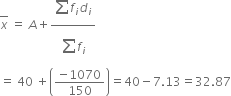 $\overline{x} = A + \frac{\sum f_i d_i}{\sum f_i}$

$= 40 + \left(\frac{-1070}{150}\right) = 40 - 7.13 = 32.87$